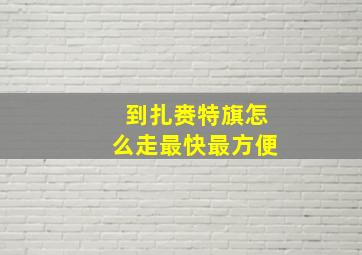 到扎赉特旗怎么走最快最方便